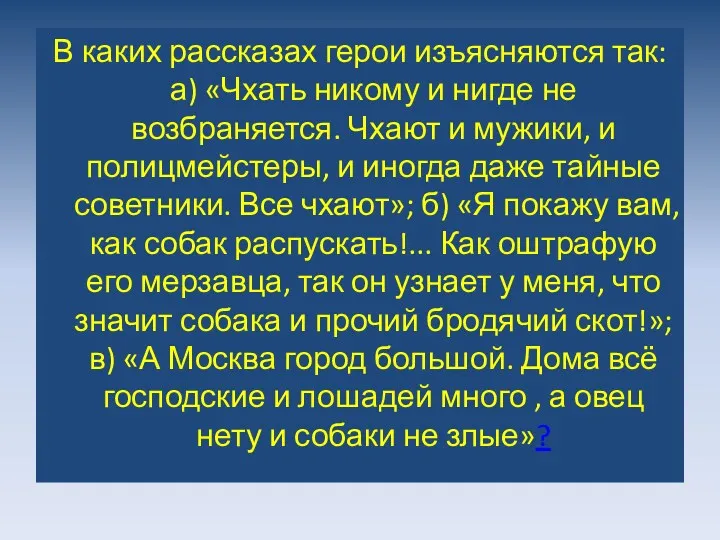 В каких рассказах герои изъясняются так: а) «Чхать никому и нигде не возбраняется. Чхают и мужики, и полицмейстеры, и иногда даже тайные советники. Все чхают»; б) «Я покажу вам, как собак распускать!... Как оштрафую его мерзавца, так он узнает у меня, что значит собака и прочий бродячий скот!»; в) «А Москва город большой. Дома всё господские и лошадей много , а овец нету и собаки не злые»?